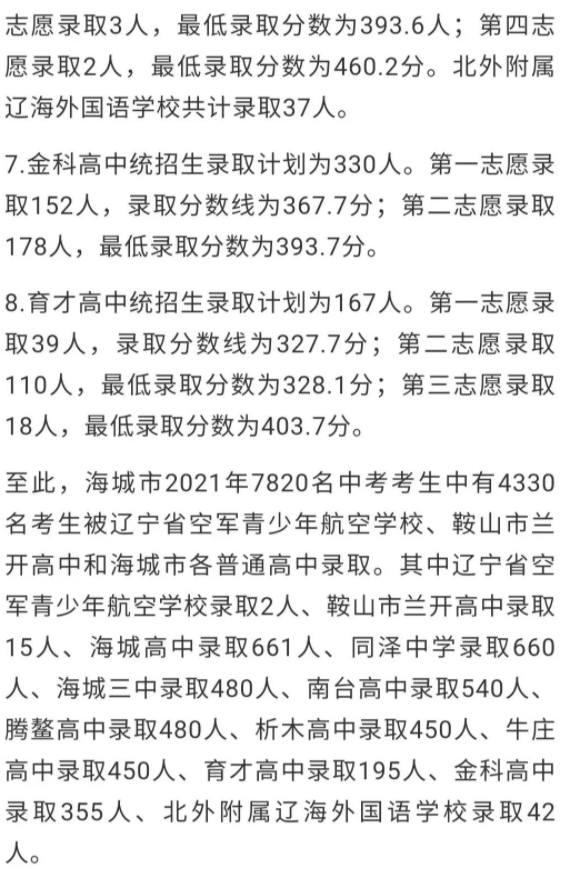 志愿录取3人，最低录取分数为393.6人；第四志愿录取2人，最低录取分数为460.2分。北外附属辽海外国语学校共计录取37人。

7.金科高中统招生录取计划为330人。第一志愿录取152人，录取分数线为367.7分；第二志愿录取178人，最低录取分数为393.7分。

8.育才高中统招生录取计划为167人。第一志愿录取39人，录取分数线为327.7分；第二志愿录取110人，最低录取分数为328.1分；第三志愿录取18人，最低录取分数为403.7分。

至此，海城市2021年7820名中考考生中有4330名考生被辽宁省空军青少年航空学校、鞍山市兰开高中和海城市各普通高中录取。其中辽宁省空军青少年航空学校录取2人、鞍山市兰开高中录取15人、海城高中录取661人、同泽中学录取660人、海城三中录取480人、南台高中录取540人、腾鳌高中录取480人、析木高中录取450人、牛庄高中录取450人、育才高中录取195人、金科高中录取355人、北外附属辽海外国语学校录取42人。